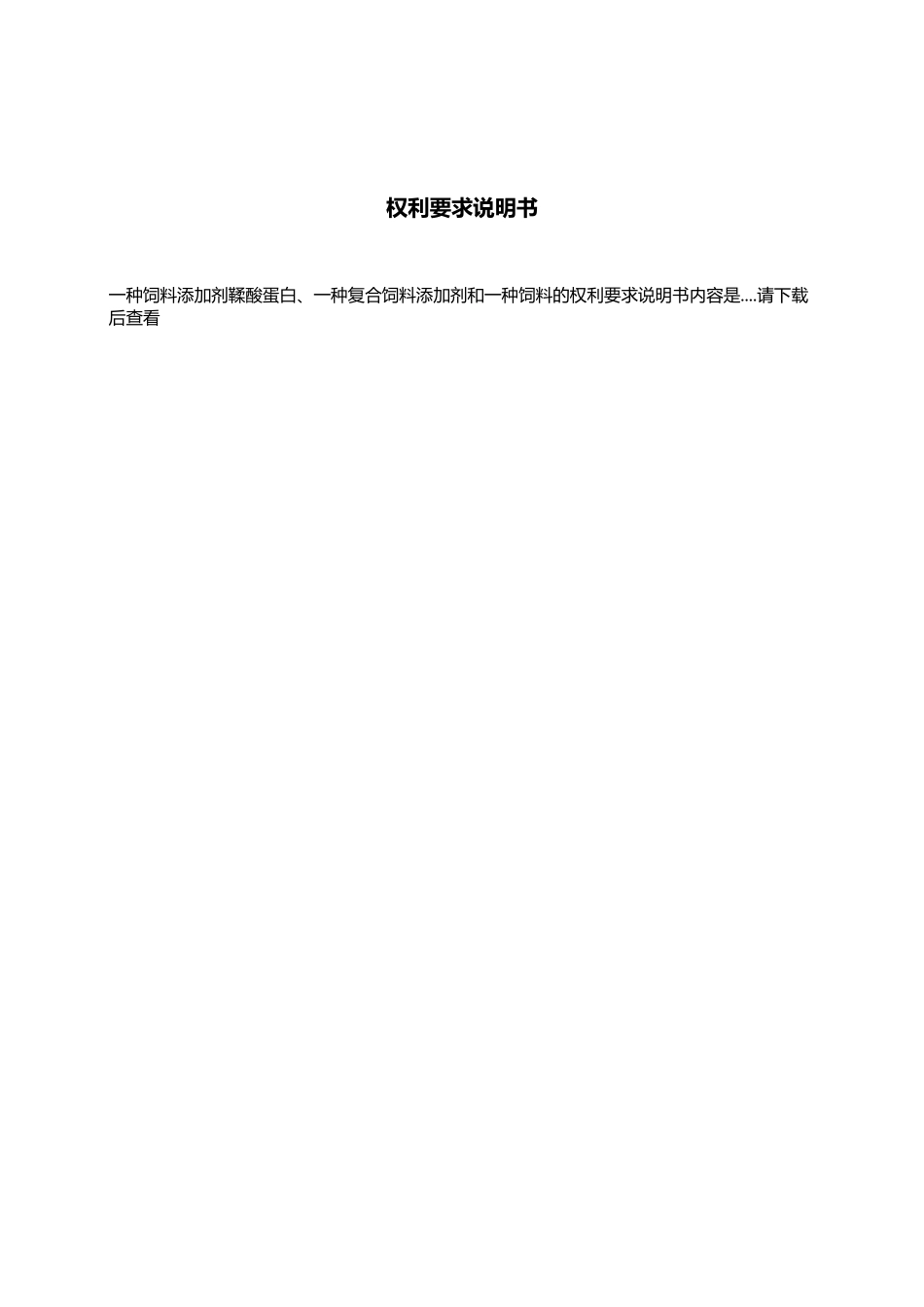 权利要求说明书

一种饲料添加剂鞣酸蛋白、一种复合饲料添加剂和一种饲料的权利要求说明书内容是....请下载后查看